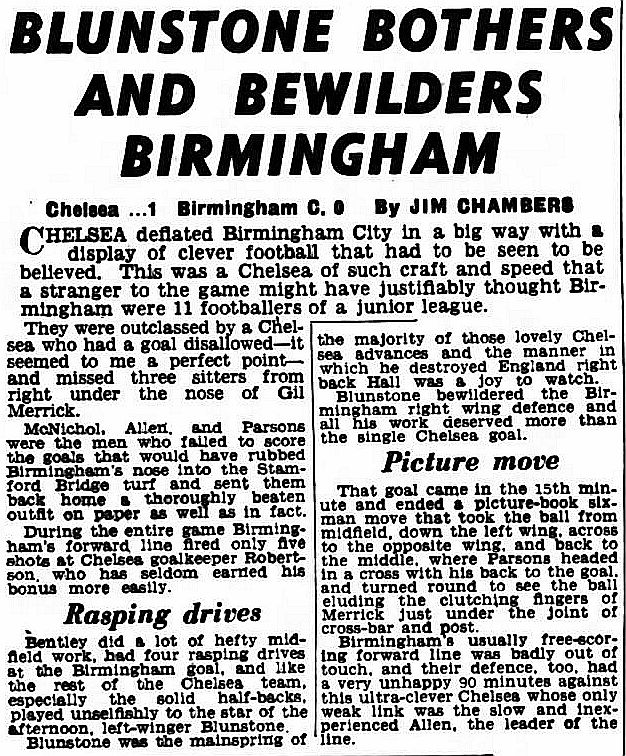 BLUNSTONE BOTHERS AND BEWILDERS BIRMINGHAM

Chelsea ...1 Birmingham C. 0 By JIM CHAMBERS

CHELSEA deflated Birmingham City in a big way with a display of clever football that had to be seen to be believed. This was a Chelsea of such craft and speed that a stranger to the game might have justifiably thought Birmingham were 11 footballers of a junior league.

They were outclassed by a Chelsea who had a goal disallowed—it seemed to me a perfect point—and missed three sitters from right under the nose of Gil Merrick.

McNichol, Allen, and Parsons were the men who failed to score the goals that would have rubbed Birmingham's nose into the Stamford Bridge turf and sent them back home a thoroughly beaten outfit on paper as well as in fact.

During the entire game Birmingham's forward line fired only five shots at Chelsea goalkeeper Robertson, who has seldom earned his bonus more easily.

Rasping drives

Bentley did a lot of hefty midfield work, had four rasping drives at the Birmingham goal, and like the rest of the Chelsea team, especially the solid half-backs, played unselfishly to the star of the afternoon, left-winger Blunstone.

Blunstone was the mainspring of the majority of those lovely Chelsea advances and the manner in which he destroyed England right back Hall was a joy to watch.

Blunstone bewildered the Birmingham right wing defence and all his work deserved more than the single Chelsea goal.

Picture move

That goal came in the 15th minute and ended a picture-book six-man move that took the ball from midfield, down the left wing, across to the opposite wing, and back to the middle, where Parsons headed in a cross with his back to the goal, and turned round to see the ball eluding the clutching fingers of Merrick just under the joint of cross-bar and post.

Birmingham's usually free-scoring forward line was badly out of touch, and their defence, too, had a very unhappy 90 minutes against this ultra-clever Chelsea whose only weak link was the slow and inexperienced Allen, the leader of the line.